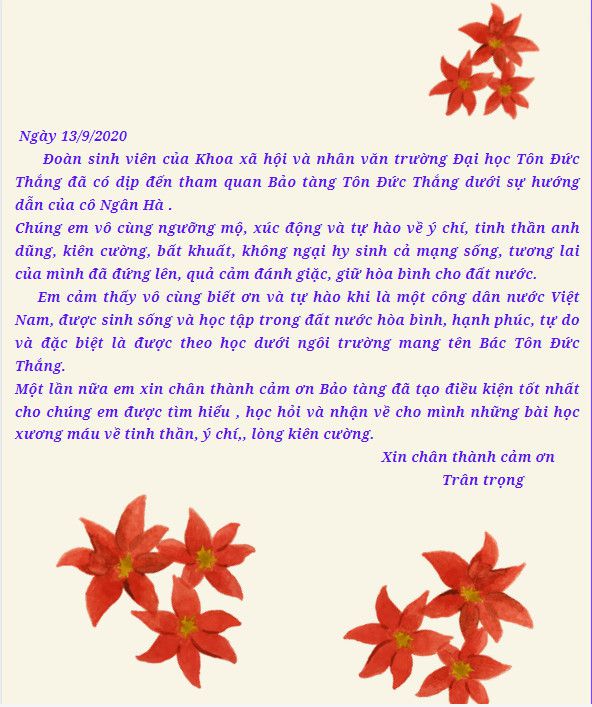 Ngày 13/9/2020

Đoàn sinh viên của Khoa xã hội và nhân văn trường Đại học Tôn Đức Thắng đã có dịp đến tham quan Bảo tàng Tôn Đức Thắng dưới sự hướng dẫn của cô Ngân Hà .

Chúng em vô cùng ngưỡng mộ, xúc động và tự hào về ý chí, tinh thần anh dũng, kiên cường, bất khuất, không ngại hy sinh cả mạng sống, tương lai của mình đã đứng lên, quả cảm đánh giặc, giữ hòa bình cho đất nước.

Em cảm thấy vô cùng biết ơn và tự hào khi là một công dân nước Việt Nam, được sinh sống và học tập trong đất nước hòa bình, hạnh phúc, tự do và đặc biệt là được theo học dưới ngôi trường mang tên Bác Tôn Đức Thắng.

Một lần nữa em xin chân thành cảm ơn Bảo tàng đã tạo điều kiện tốt nhất cho chúng em được tìm hiểu , học hỏi và nhận về cho mình những bài học xương máu về tinh thần, ý chí,, lòng kiên cường.

Xin chân thành cảm ơn
Trân trọng